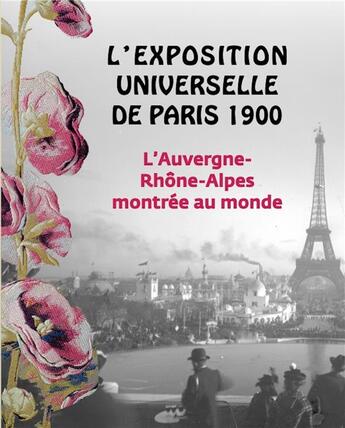 L'EXPOSITION UNIVERSELLE DE PARIS 1900

L'Auvergne-Rhône-Alpes montrée au monde